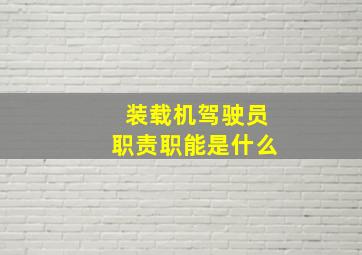 装载机驾驶员
职责职能是什么